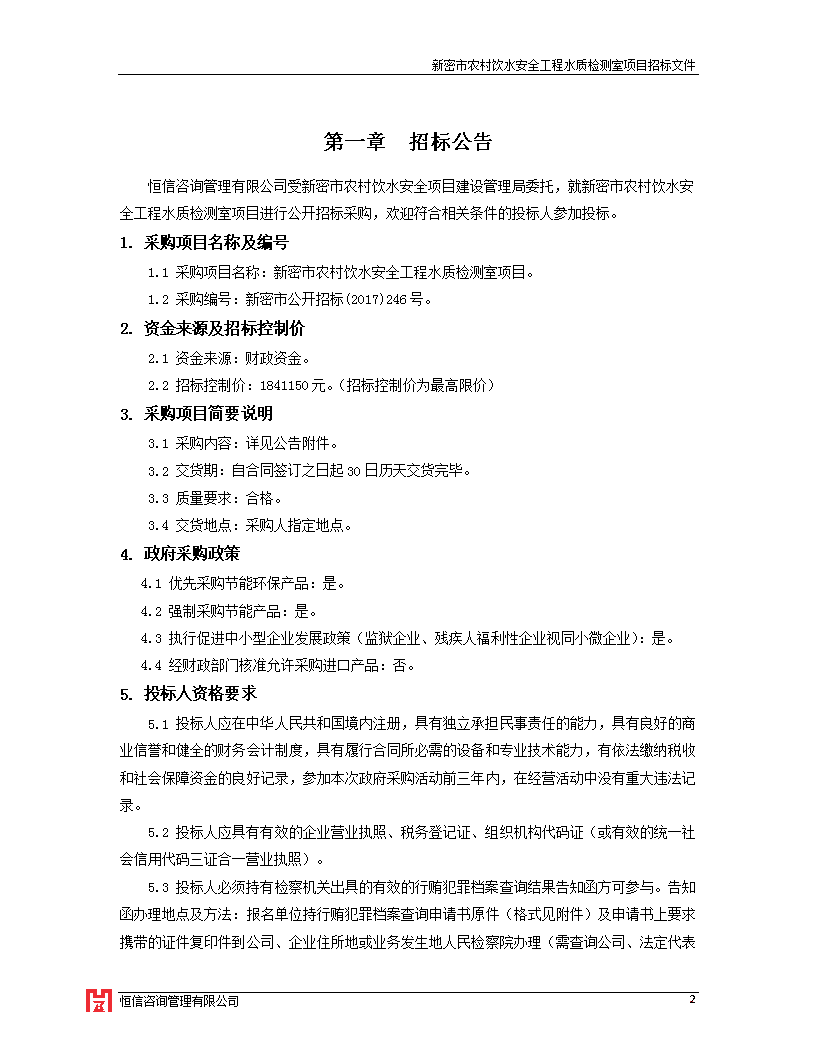 新密市农村饮水安全工程水质检测室项目招标文件

第一章 招标公告

恒信咨询管理有限公司受新密市农村饮水安全项目建设管理局委托，就新密市农村饮水安全工程水质检测室项目进行公开招标采购，欢迎符合相关条件的投标人参加投标。

1. 采购项目名称及编号

1.1 采购项目名称：新密市农村饮水安全工程水质检测室项目。

1.2 采购编号：新密市公开招标(2017)246号。

2. 资金来源及招标控制价

2.1 资金来源：财政资金。

2.2 招标控制价：1841150元。(招标控制价为最高限价)

3. 采购项目简要说明

3.1 采购内容：详见公告附件。

3.2 交货期：自合同签订之日起30日历天交货完毕。

3.3 质量要求：合格。

3.4 交货地点：采购人指定地点。

4. 政府采购政策

4.1 优先采购节能环保产品：是。

4.2 强制采购节能产品：是。

4.3 执行促进中小型企业发展政策（监狱企业、残疾人福利性企业视同小微企业）：是。

4.4 经财政部门核准允许采购进口产品：否。

5. 投标人资格要求

5.1 投标人应在中华人民共和国境内注册，具有独立承担民事责任的能力，具有良好的商业信誉和健全的财务会计制度，具有履行合同所必需的设备和专业技术能力，有依法缴纳税收和社会保障资金的良好记录，参加本次政府采购活动前三年内，在经营活动中没有重大违法记录。

5.2 投标人应具有有效的企业营业执照、税务登记证、组织机构代码证（或有效的统一社会信用代码三证合一营业执照）。

5.3 投标人必须持有检察机关出具的有效的行贿犯罪档案查询结果告知函方可参与。告知函办理地点及方法：报名单位持行贿犯罪档案查询申请书原件（格式见附件）及申请书上要求携带的证件复印件到公司、企业住所地或业务发生地人民检察院办理（需查询公司、法定代表

恒信咨询管理有限公司 2